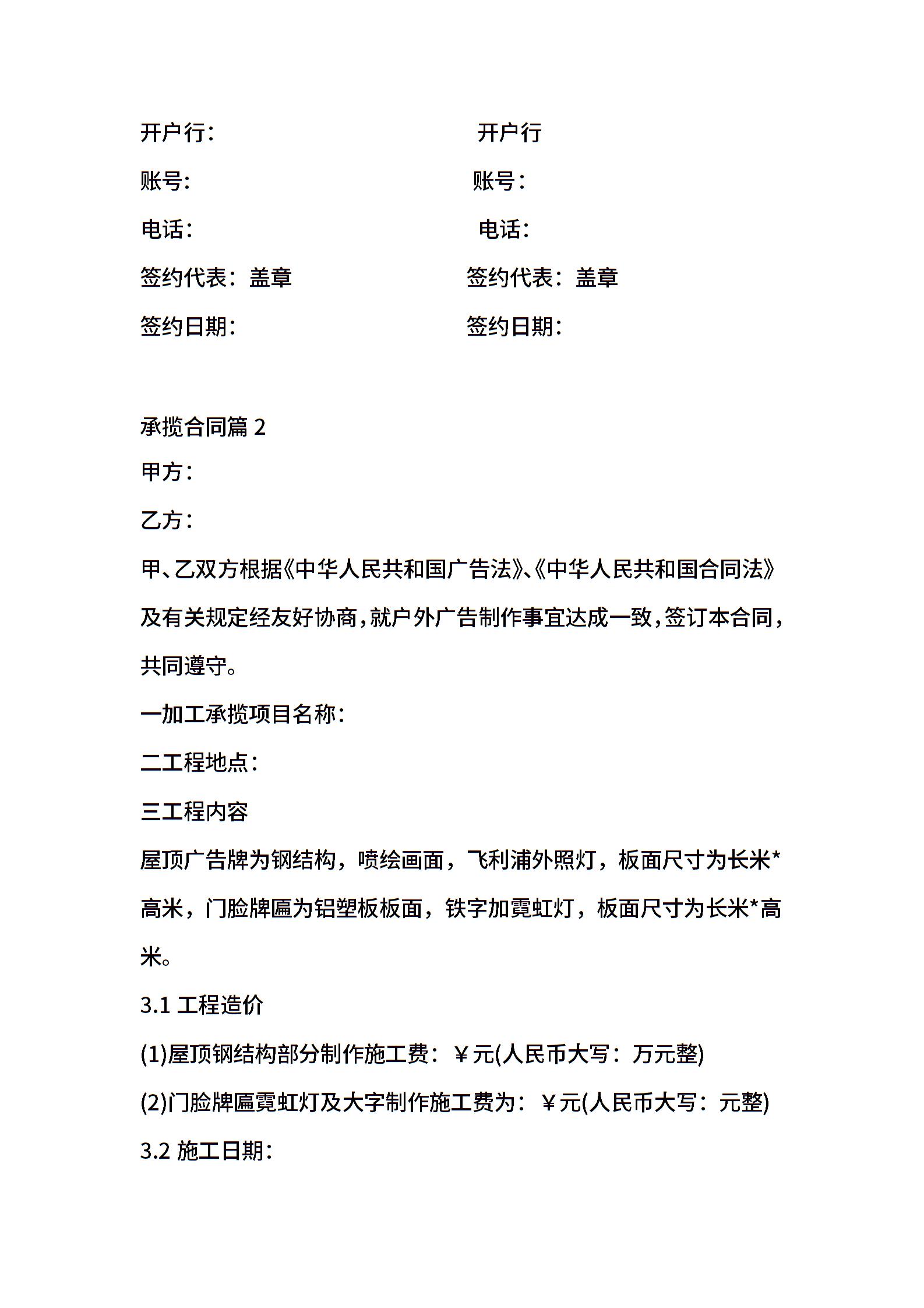 开户行：　　　　　　　　　　开户行

账号：　　　　　　　　　　　账号：

电话：　　　　　　　　　　　电话：

签约代表：盖章　　　　　　　签约代表：盖章

签约日期：　　　　　　　　　签约日期：

承揽合同篇 2

甲方：

乙方：

甲、乙双方根据《中华人民共和国广告法》、《中华人民共和国合同法》及有关规定经友好协商，就户外广告制作事宜达成一致，签订本合同，共同遵守。

一加工承揽项目名称：

二工程地点：

三工程内容

屋顶广告牌为钢结构，喷绘画面，飞利浦外照灯，板面尺寸为长米*高米，门脸牌匾为铝塑板板面，铁字加霓虹灯，板面尺寸为长米*高米。

3.1 工程造价

(1)屋顶钢结构部分制作施工费：￥元(人民币大写：万元整)

(2)门脸牌匾霓虹灯及大字制作施工费为：￥元(人民币大写：元整)

3.2 施工日期：